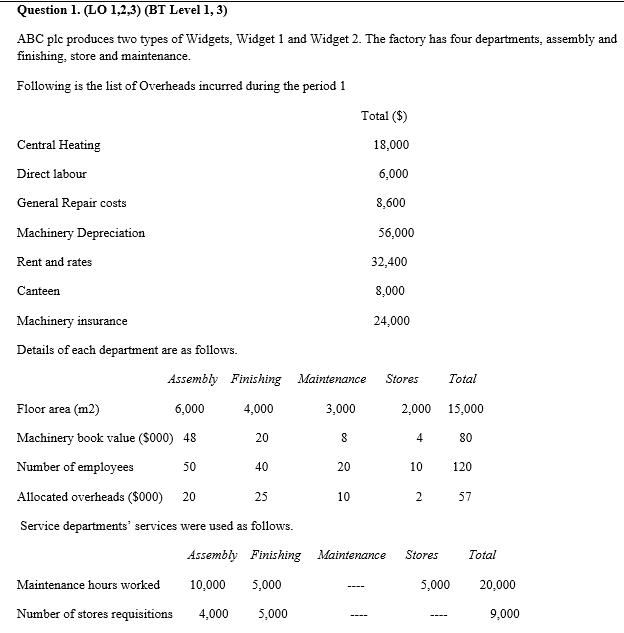 **Question 1. (LO 1,2,3) (BT Level 1, 3)**

ABC plc produces two types of Widgets, Widget 1 and Widget 2. The factory has four departments, assembly and finishing, store and maintenance.

Following is the list of Overheads incurred during the period 1

| | Total ($) |
|---|---|
| Central Heating | 18,000 |
| Direct labour | 6,000 |
| General Repair costs | 8,600 |
| Machinery Depreciation | 56,000 |
| Rent and rates | 32,400 |
| Canteen | 8,000 |
| Machinery insurance | 24,000 |

Details of each department are as follows.

| | Assembly | Finishing | Maintenance | Stores | Total |
|---|---|---|---|---|---|
| Floor area (m2) | 6,000 | 4,000 | 3,000 | 2,000 | 15,000 |
| Machinery book value ($000) | 48 | 20 | 8 | 4 | 80 |
| Number of employees | 50 | 40 | 20 | 10 | 120 |
| Allocated overheads ($000) | 20 | 25 | 10 | 2 | 57 |

Service departments' services were used as follows.

| | Assembly | Finishing | Maintenance | Stores | Total |
|---|---|---|---|---|---|
| Maintenance hours worked | 10,000 | 5,000 | ---- | 5,000 | 20,000 |
| Number of stores requisitions | 4,000 | 5,000 | ---- | ---- | 9,000 |